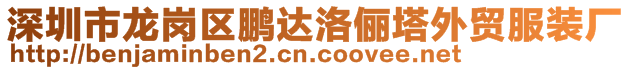 深圳市龙岗区鹏达洛俪塔外贸服装厂
http://benjaminben2.cn.coovee.net